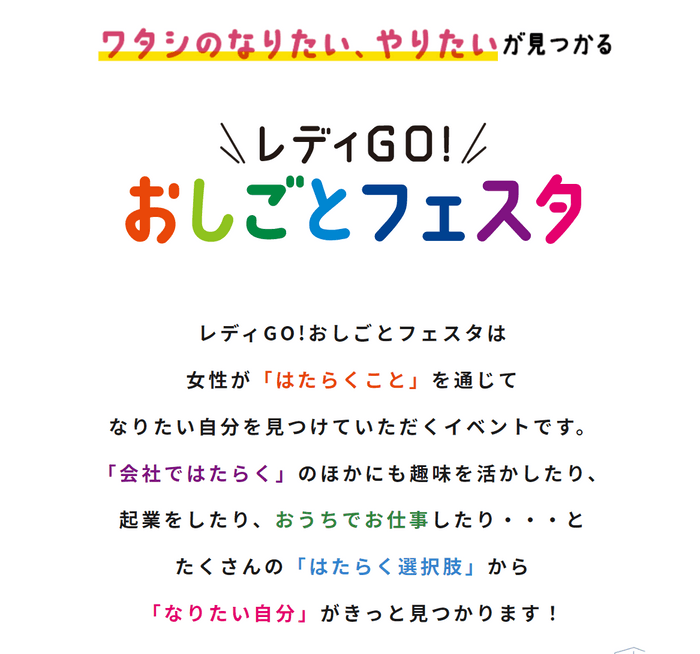 ワタシのなりたい、やりたいが見つかる

レディGO!
おしごとフェスタ

レディGO!おしごとフェスタは
女性が「はたらくこと」を通じて
なりたい自分を見つけていただくイベントです。
「会社ではたらく」のほかにも趣味を活かしたり、
起業をしたり、おうちでお仕事したり・・・と
たくさんの「はたらく選択肢」から
「なりたい自分」がきっと見つかります!